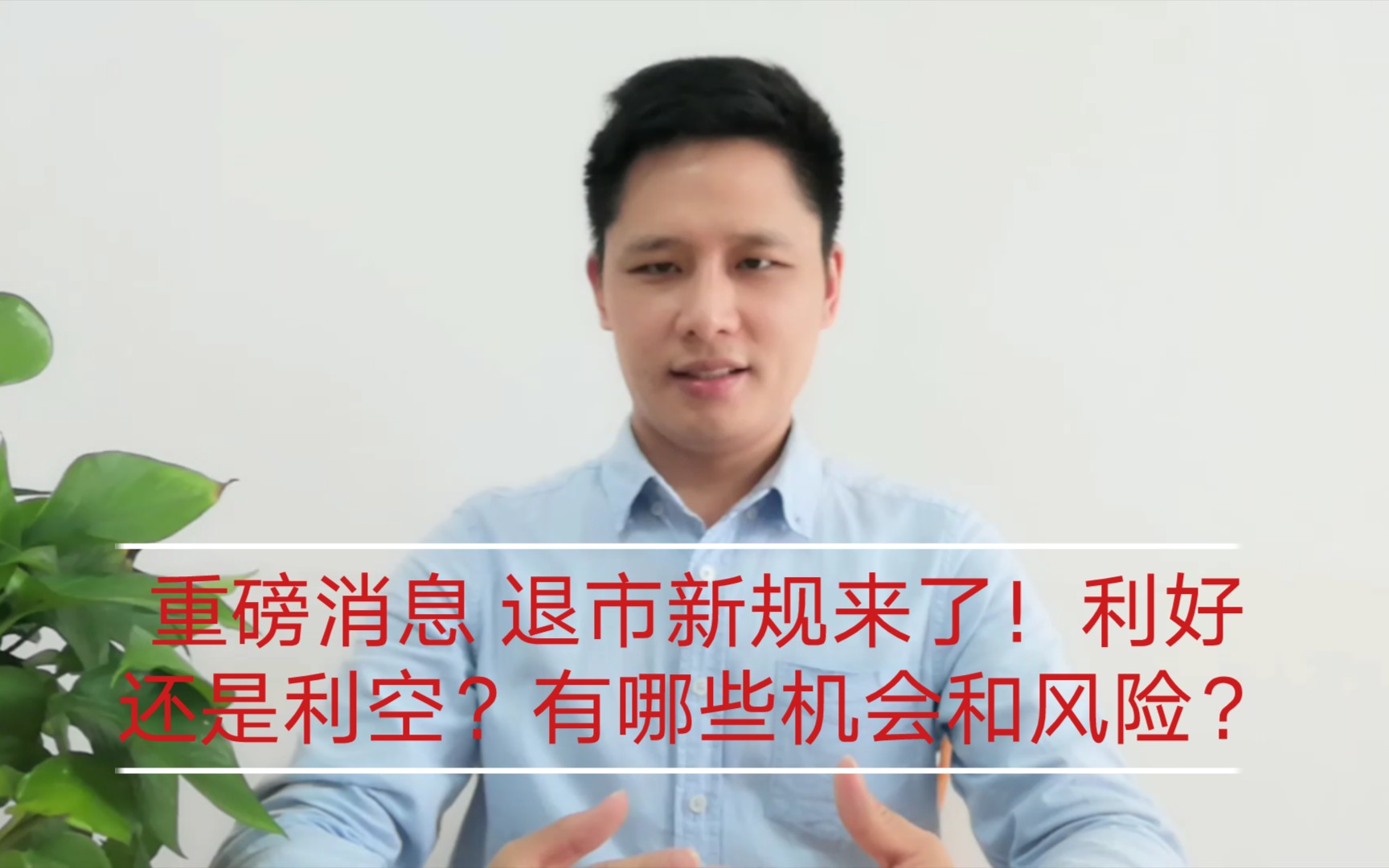 重磅消息 退市新规来了！利好还是利空？有哪些机会和风险？